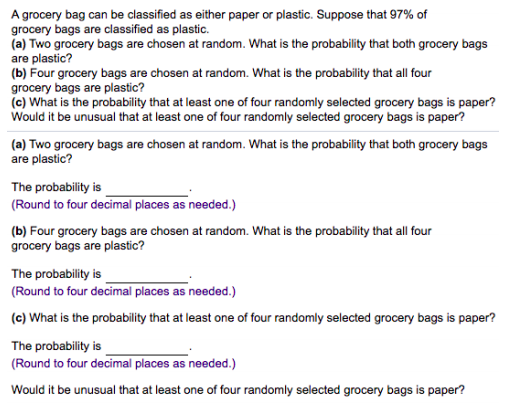 A grocery bag can be classified as either paper or plastic. Suppose that 97% of grocery bags are classified as plastic.
(a) Two grocery bags are chosen at random. What is the probability that both grocery bags are plastic?
(b) Four grocery bags are chosen at random. What is the probability that all four grocery bags are plastic?
(c) What is the probability that at least one of four randomly selected grocery bags is paper? Would it be unusual that at least one of four randomly selected grocery bags is paper?

(a) Two grocery bags are chosen at random. What is the probability that both grocery bags are plastic?

The probability is ____________.
(Round to four decimal places as needed.)

(b) Four grocery bags are chosen at random. What is the probability that all four grocery bags are plastic?

The probability is ____________.
(Round to four decimal places as needed.)

(c) What is the probability that at least one of four randomly selected grocery bags is paper?

The probability is ____________.
(Round to four decimal places as needed.)

Would it be unusual that at least one of four randomly selected grocery bags is paper?